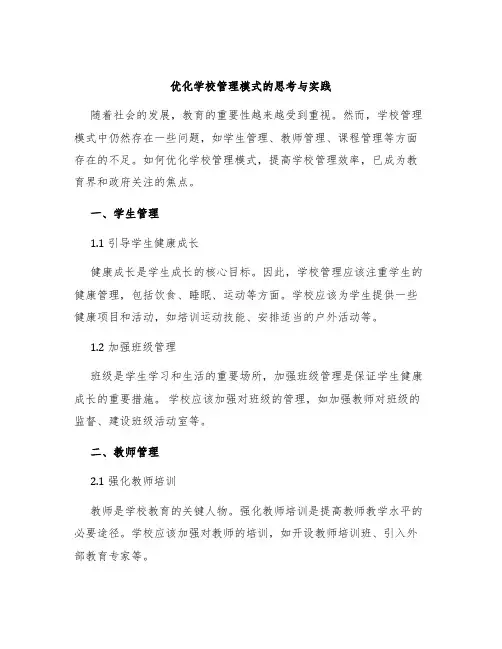 优化学校管理模式的思考与实践

随着社会的发展，教育的重要性越来越受到重视。然而，学校管理模式中仍然存在一些问题，如学生管理、教师管理、课程管理等方面存在的不足。如何优化学校管理模式，提高学校管理效率，已成为教育界和政府关注的焦点。

一、学生管理

1.1 引导学生健康成长

健康成长是学生成长的核心目标。因此，学校管理应该注重学生的健康管理，包括饮食、睡眠、运动等方面。学校应该为学生提供一些健康项目和活动，如培训运动技能、安排适当的户外活动等。

1.2 加强班级管理

班级是学生学习和生活的重要场所，加强班级管理是保证学生健康成长的重要措施。学校应该加强对班级的管理，如加强教师对班级的监督、建设班级活动室等。

二、教师管理

2.1 强化教师培训

教师是学校教育的关键人物。强化教师培训是提高教师教学水平的必要途径。学校应该加强对教师的培训，如开设教师培训班、引入外部教育专家等。